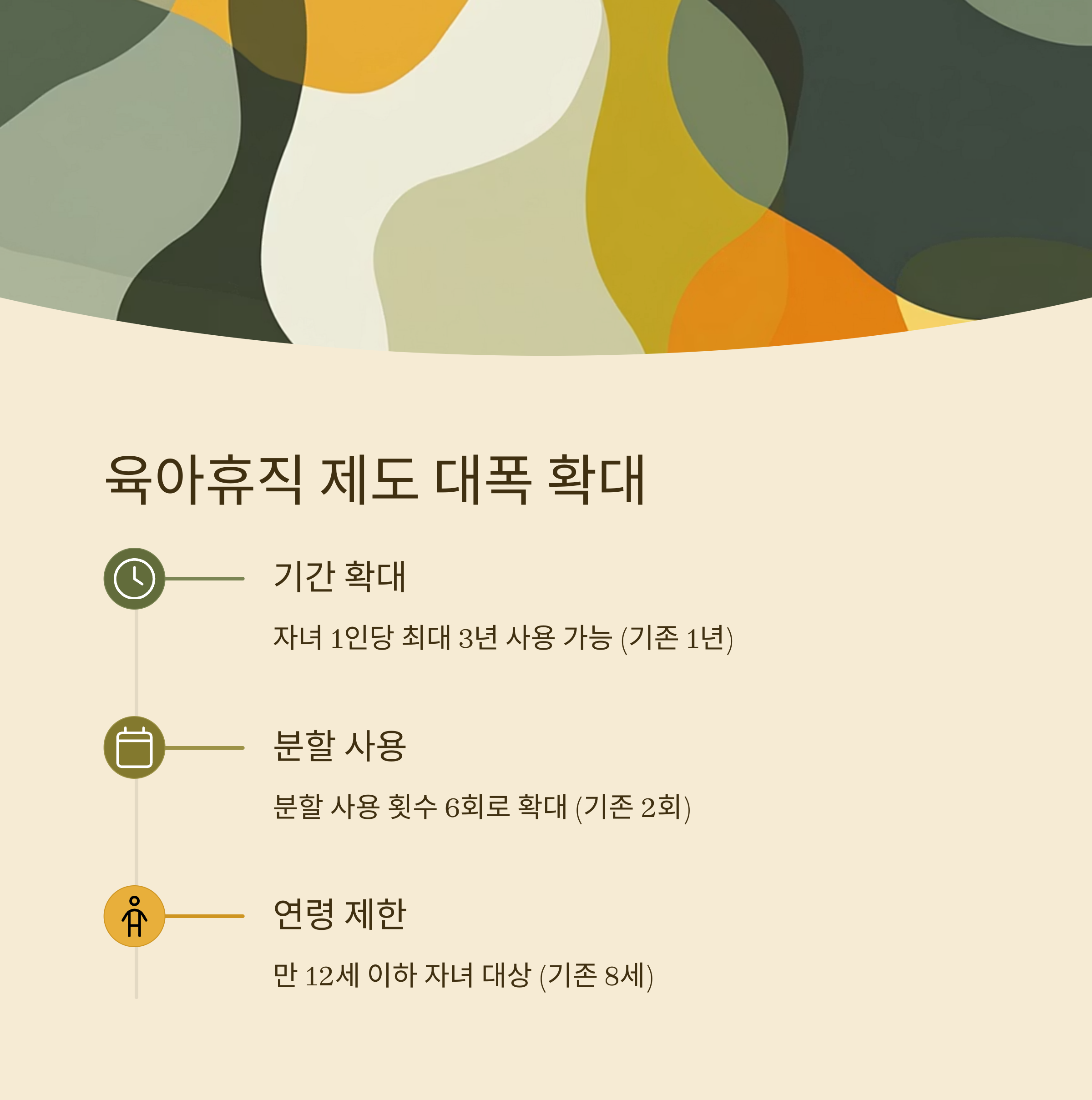 육아휴직 제도 대폭 확대

기간 확대

자녀 1인당 최대 3년 사용 가능 (기존 1년)

분할 사용

분할 사용 횟수 6회로 확대 (기존 2회)

연령 제한

만 12세 이하 자녀 대상 (기존 8세)